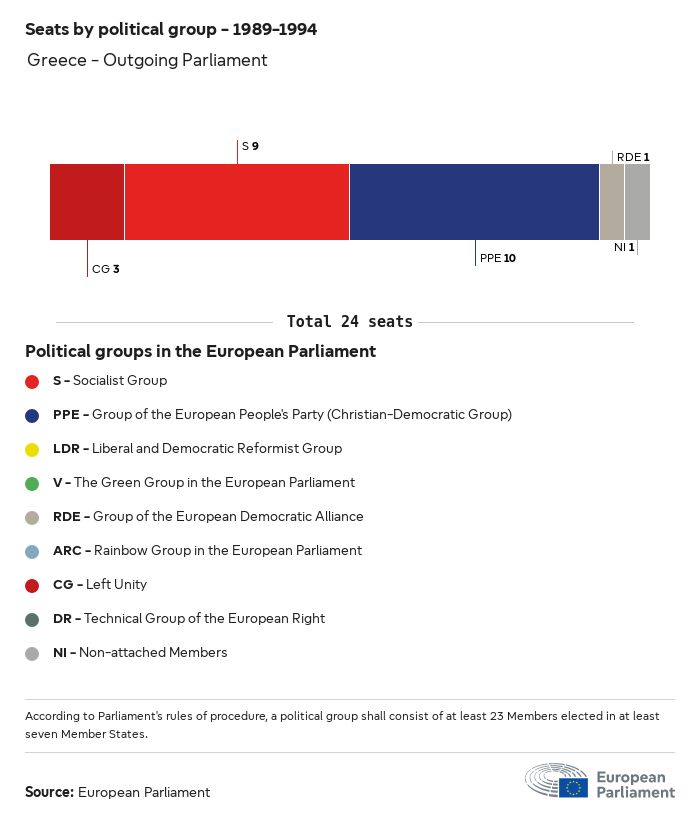 Seats by political group – 1989–1994

Greece – Outgoing Parliament

S 9

RDE 1

CG 3

PPE 10

NI 1

Total 24 seats

Political groups in the European Parliament

S – Socialist Group

PPE – Group of the European People's Party (Christian-Democratic Group)

LDR – Liberal and Democratic Reformist Group

V – The Green Group in the European Parliament

RDE – Group of the European Democratic Alliance

ARC – Rainbow Group in the European Parliament

CG – Left Unity

DR – Technical Group of the European Right

NI – Non-attached Members

According to Parliament's rules of procedure, a political group shall consist of at least 23 Members elected in at least seven Member States.

Source: European Parliament

European Parliament